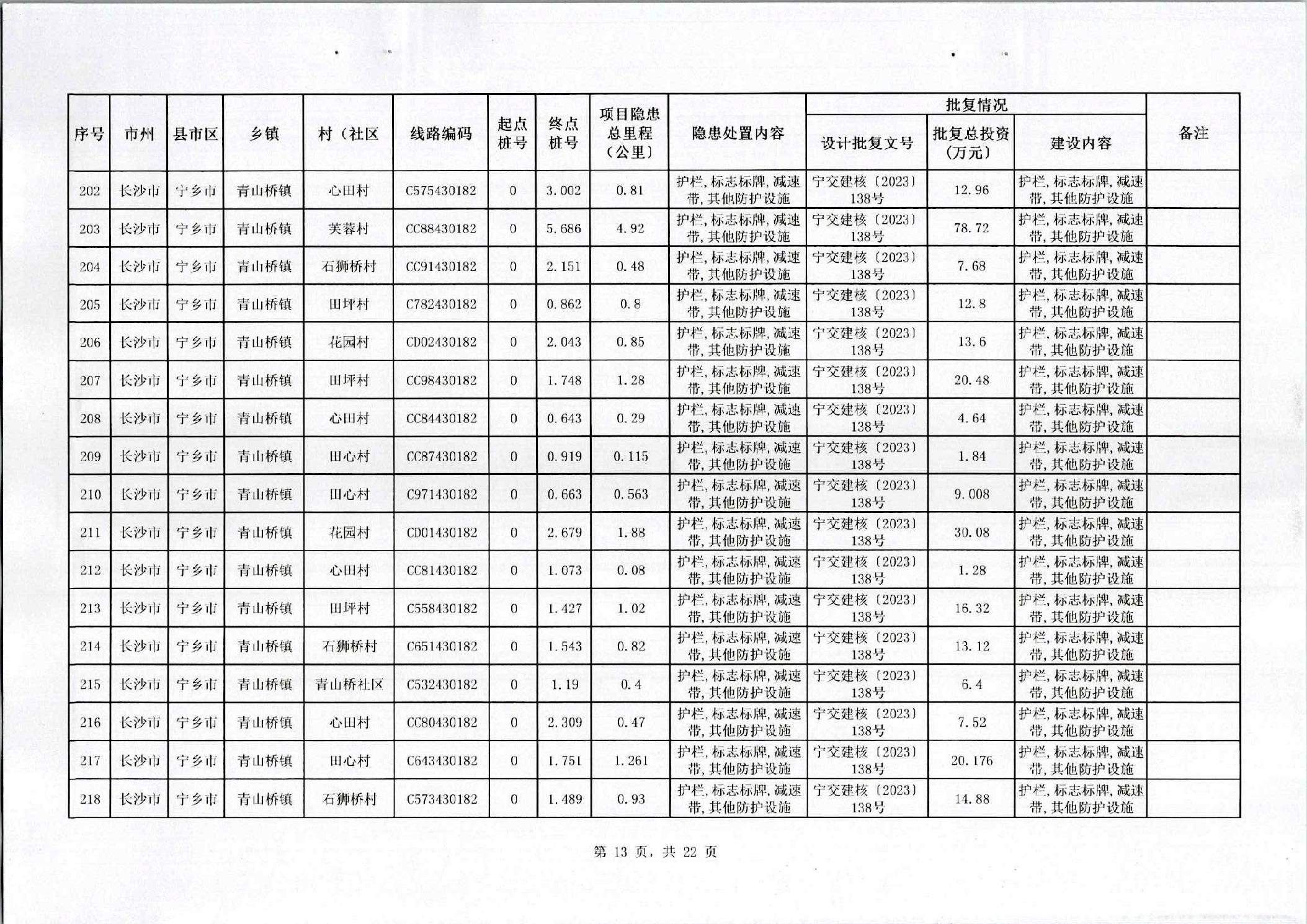 | 序号 | 市州 | 县市区 | 乡镇 | 村（社区 | 线路编码 | 起点桩号 | 终点桩号 | 项目隐患总里程（公里） | 隐患处置内容 | 批复情况 设计批复文号 | 批复情况 批复总投资（万元） | 批复情况 建设内容 | 备注 |
|---|---|---|---|---|---|---|---|---|---|---|---|---|---|
| 202 | 长沙市 | 宁乡市 | 青山桥镇 | 心田村 | C575430182 | 0 | 3.002 | 0.81 | 护栏，标志标牌，减速带，其他防护设施 | 宁交建核〔2023〕138号 | 12.96 | 护栏，标志标牌，减速带，其他防护设施 | |
| 203 | 长沙市 | 宁乡市 | 青山桥镇 | 芙蓉村 | CC88430182 | 0 | 5.686 | 4.92 | 护栏，标志标牌，减速带，其他防护设施 | 宁交建核〔2023〕138号 | 78.72 | 护栏，标志标牌，减速带，其他防护设施 | |
| 204 | 长沙市 | 宁乡市 | 青山桥镇 | 石狮桥村 | CC91430182 | 0 | 2.151 | 0.48 | 护栏，标志标牌，减速带，其他防护设施 | 宁交建核〔2023〕138号 | 7.68 | 护栏，标志标牌，减速带，其他防护设施 | |
| 205 | 长沙市 | 宁乡市 | 青山桥镇 | 田坪村 | C782430182 | 0 | 0.862 | 0.8 | 护栏，标志标牌，减速带，其他防护设施 | 宁交建核〔2023〕138号 | 12.8 | 护栏，标志标牌，减速带，其他防护设施 | |
| 206 | 长沙市 | 宁乡市 | 青山桥镇 | 花园村 | CD02430182 | 0 | 2.043 | 0.85 | 护栏，标志标牌，减速带，其他防护设施 | 宁交建核〔2023〕138号 | 13.6 | 护栏，标志标牌，减速带，其他防护设施 | |
| 207 | 长沙市 | 宁乡市 | 青山桥镇 | 田坪村 | CC98430182 | 0 | 1.748 | 1.28 | 护栏，标志标牌，减速带，其他防护设施 | 宁交建核〔2023〕138号 | 20.48 | 护栏，标志标牌，减速带，其他防护设施 | |
| 208 | 长沙市 | 宁乡市 | 青山桥镇 | 心田村 | CC84430182 | 0 | 0.643 | 0.29 | 护栏，标志标牌，减速带，其他防护设施 | 宁交建核〔2023〕138号 | 4.64 | 护栏，标志标牌，减速带，其他防护设施 | |
| 209 | 长沙市 | 宁乡市 | 青山桥镇 | 田心村 | CC87430182 | 0 | 0.919 | 0.115 | 护栏，标志标牌，减速带，其他防护设施 | 宁交建核〔2023〕138号 | 1.84 | 护栏，标志标牌，减速带，其他防护设施 | |
| 210 | 长沙市 | 宁乡市 | 青山桥镇 | 田心村 | C971430182 | 0 | 0.663 | 0.563 | 护栏，标志标牌，减速带，其他防护设施 | 宁交建核〔2023〕138号 | 9.008 | 护栏，标志标牌，减速带，其他防护设施 | |
| 211 | 长沙市 | 宁乡市 | 青山桥镇 | 花园村 | CD01430182 | 0 | 2.679 | 1.88 | 护栏，标志标牌，减速带，其他防护设施 | 宁交建核〔2023〕138号 | 30.08 | 护栏，标志标牌，减速带，其他防护设施 | |
| 212 | 长沙市 | 宁乡市 | 青山桥镇 | 心田村 | CC81430182 | 0 | 1.073 | 0.08 | 护栏，标志标牌，减速带，其他防护设施 | 宁交建核〔2023〕138号 | 1.28 | 护栏，标志标牌，减速带，其他防护设施 | |
| 213 | 长沙市 | 宁乡市 | 青山桥镇 | 田坪村 | C558430182 | 0 | 1.427 | 1.02 | 护栏，标志标牌，减速带，其他防护设施 | 宁交建核〔2023〕138号 | 16.32 | 护栏，标志标牌，减速带，其他防护设施 | |
| 214 | 长沙市 | 宁乡市 | 青山桥镇 | 石狮桥村 | C651430182 | 0 | 1.543 | 0.82 | 护栏，标志标牌，减速带，其他防护设施 | 宁交建核〔2023〕138号 | 13.12 | 护栏，标志标牌，减速带，其他防护设施 | |
| 215 | 长沙市 | 宁乡市 | 青山桥镇 | 青山桥社区 | C532430182 | 0 | 1.19 | 0.4 | 护栏，标志标牌，减速带，其他防护设施 | 宁交建核〔2023〕138号 | 6.4 | 护栏，标志标牌，减速带，其他防护设施 | |
| 216 | 长沙市 | 宁乡市 | 青山桥镇 | 心田村 | CC80430182 | 0 | 2.309 | 0.47 | 护栏，标志标牌，减速带，其他防护设施 | 宁交建核〔2023〕138号 | 7.52 | 护栏，标志标牌，减速带，其他防护设施 | |
| 217 | 长沙市 | 宁乡市 | 青山桥镇 | 田心村 | C643430182 | 0 | 1.751 | 1.261 | 护栏，标志标牌，减速带，其他防护设施 | 宁交建核〔2023〕138号 | 20.176 | 护栏，标志标牌，减速带，其他防护设施 | |
| 218 | 长沙市 | 宁乡市 | 青山桥镇 | 石狮桥村 | C573430182 | 0 | 1.489 | 0.93 | 护栏，标志标牌，减速带，其他防护设施 | 宁交建核〔2023〕138号 | 14.88 | 护栏，标志标牌，减速带，其他防护设施 | |

第 13 页，共 22 页